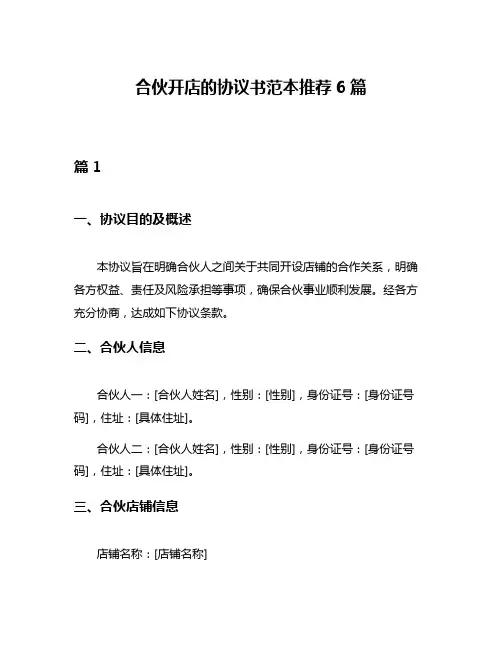 合伙开店的协议书范本推荐 6 篇

篇 1

一、协议目的及概述

本协议旨在明确合伙人之间关于共同开设店铺的合作关系，明确各方权益、责任及风险承担等事项，确保合伙事业顺利发展。经各方充分协商，达成如下协议条款。

二、合伙人信息

合伙人一：[合伙人姓名]，性别：[性别]，身份证号：[身份证号码]，住址：[具体住址]。

合伙人二：[合伙人姓名]，性别：[性别]，身份证号：[身份证号码]，住址：[具体住址]。

三、合伙店铺信息

店铺名称：[店铺名称]